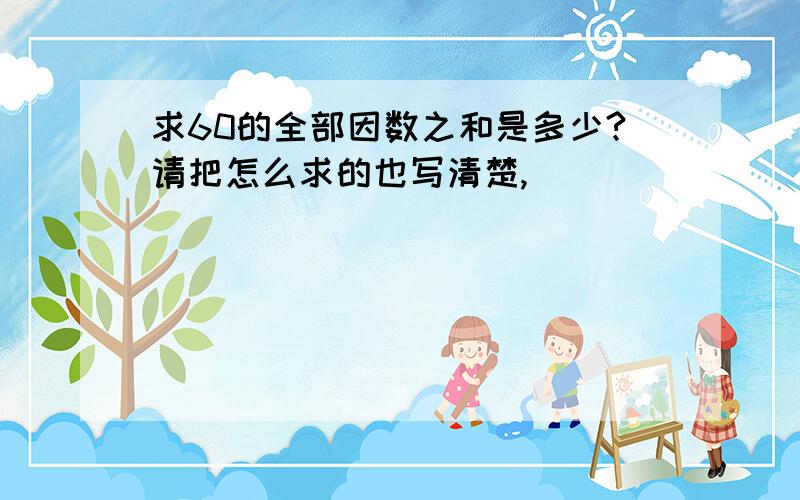 求60的全部因数之和是多少？请把怎么求的也写清楚,